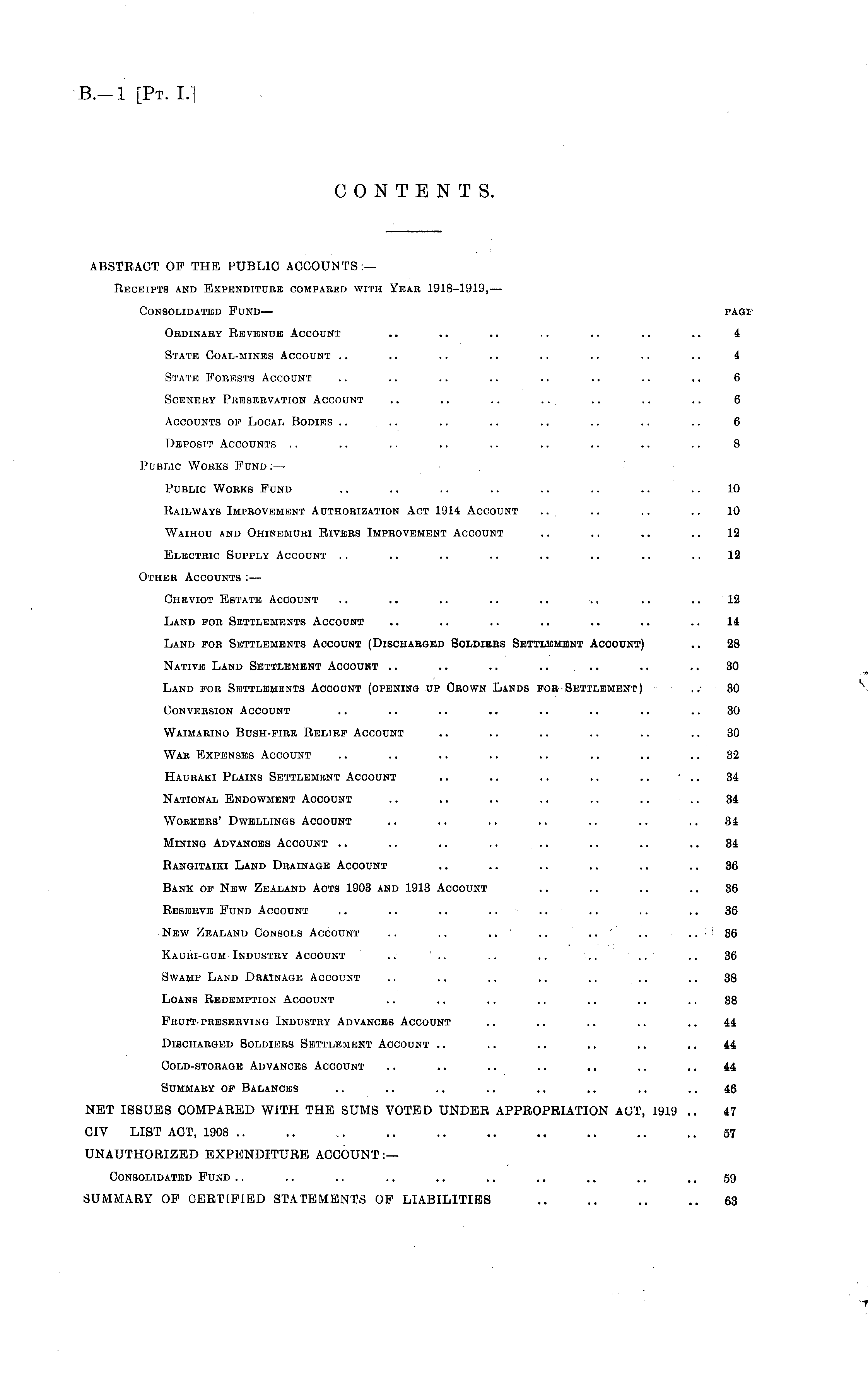 B.—1 [Pt. I.]

CONTENTS.

ABSTRACT OF THE PUBLIC ACCOUNTS:—

Receipts and Expenditure compared with Year 1918–1919,—

Consolidated Fund— PAGE

Ordinary Revenue Account .. .. .. .. .. .. .. 4
State Coal-mines Account .. .. .. .. .. .. .. .. 4
State Forests Account .. .. .. .. .. .. .. .. 6
Scenery Preservation Account .. .. .. .. .. .. .. 6
Accounts of Local Bodies .. .. .. .. .. .. .. .. 6
Deposit Accounts .. .. .. .. .. .. .. .. .. 8

Public Works Fund:—

Public Works Fund .. .. .. .. .. .. .. .. 10
Railways Improvement Authorization Act 1914 Account .. .. .. .. 10
Waihou and Ohinemuri Rivers Improvement Account .. .. .. .. 12
Electric Supply Account .. .. .. .. .. .. .. .. 12

Other Accounts:—

Cheviot Estate Account .. .. .. .. .. .. .. .. 12
Land for Settlements Account .. .. .. .. .. .. .. 14
Land for Settlements Account (Discharged Soldiers Settlement Account) .. 28
Native Land Settlement Account .. .. .. .. .. .. .. 30
Land for Settlements Account (opening up Crown Lands for Settlement) .. 30
Conversion Account .. .. .. .. .. .. .. .. 30
Waimarino Bush-fire Relief Account .. .. .. .. .. .. 30
War Expenses Account .. .. .. .. .. .. .. .. 32
Hauraki Plains Settlement Account .. .. .. .. .. .. 34
National Endowment Account .. .. .. .. .. .. .. 34
Workers' Dwellings Account .. .. .. .. .. .. .. 34
Mining Advances Account .. .. .. .. .. .. .. .. 34
Rangitaiki Land Drainage Account .. .. .. .. .. .. 36
Bank of New Zealand Acts 1903 and 1913 Account .. .. .. .. 36
Reserve Fund Account .. .. .. .. .. .. .. .. 36
New Zealand Consols Account .. .. .. .. .. .. .. 36
Kauri-gum Industry Account .. .. .. .. .. .. .. 36
Swamp Land Drainage Account .. .. .. .. .. .. .. 38
Loans Redemption Account .. .. .. .. .. .. .. 38
Fruit-preserving Industry Advances Account .. .. .. .. .. 44
Discharged Soldiers Settlement Account .. .. .. .. .. .. 44
Cold-storage Advances Account .. .. .. .. .. .. .. 44
Summary of Balances .. .. .. .. .. .. .. .. 46

NET ISSUES COMPARED WITH THE SUMS VOTED UNDER APPROPRIATION ACT, 1919 .. 47
CIV LIST ACT, 1908 .. .. .. .. .. .. .. .. .. .. 57
UNAUTHORIZED EXPENDITURE ACCOUNT:—
Consolidated Fund .. .. .. .. .. .. .. .. .. .. 59
SUMMARY OF CERTIFIED STATEMENTS OF LIABILITIES .. .. .. .. 63